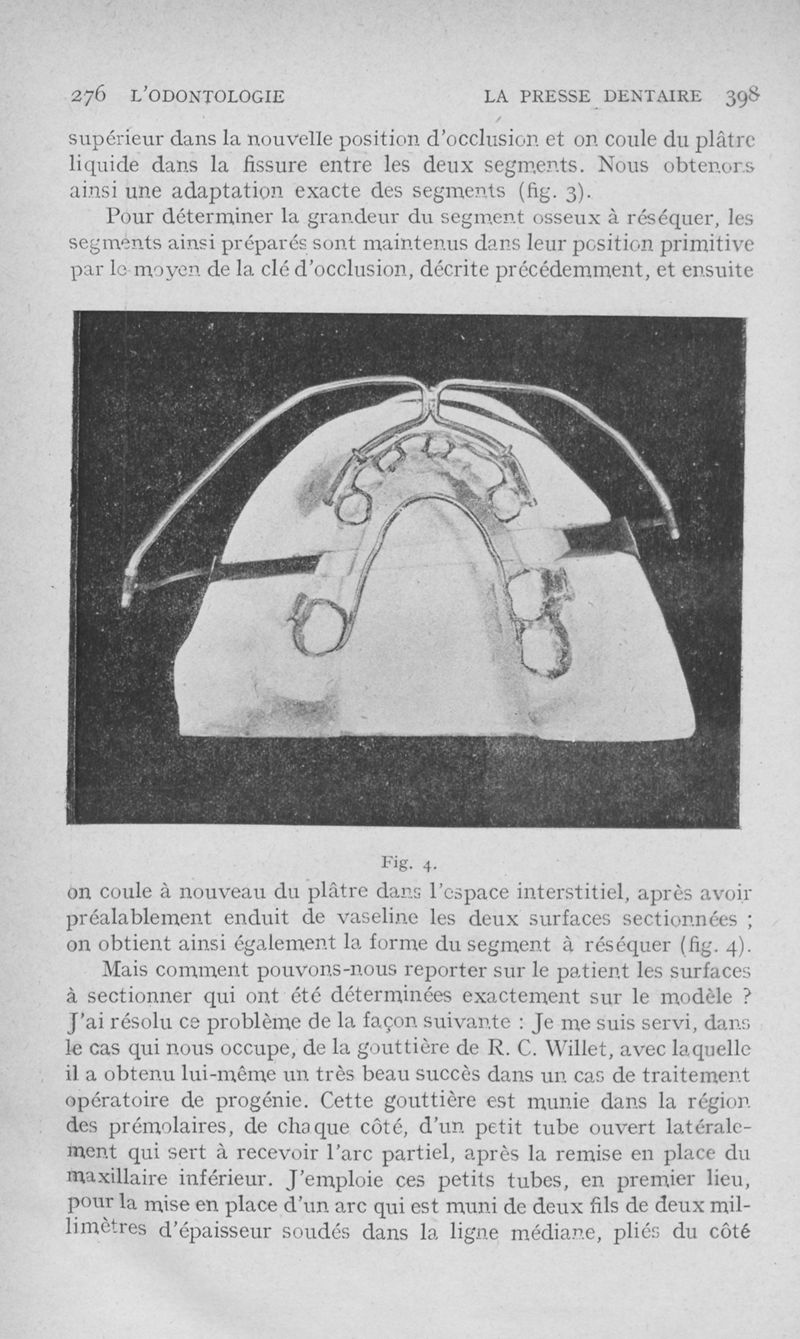 276 L'ODONTOLOGIE LA PRESSE DENTAIRE 398

supérieur dans la nouvelle position d'occlusion et on coule du plâtre liquide dans la fissure entre les deux segments. Nous obtenons ainsi une adaptation exacte des segments (fig. 3).

Pour déterminer la grandeur du segment osseux à réséquer, les segments ainsi préparés sont maintenus dans leur position primitive par le moyen de la clé d'occlusion, décrite précédemment, et ensuite

Fig. 4.

on coule à nouveau du plâtre dans l'espace interstitiel, après avoir préalablement enduit de vaseline les deux surfaces sectionnées ; on obtient ainsi également la forme du segment à réséquer (fig. 4).

Mais comment pouvons-nous reporter sur le patient les surfaces à sectionner qui ont été déterminées exactement sur le modèle ? J'ai résolu ce problème de la façon suivante : Je me suis servi, dans le cas qui nous occupe, de la gouttière de R. C. Willet, avec laquelle il a obtenu lui-même un très beau succès dans un cas de traitement opératoire de progénie. Cette gouttière est munie dans la région des prémolaires, de chaque côté, d'un petit tube ouvert latéralement qui sert à recevoir l'arc partiel, après la remise en place du maxillaire inférieur. J'emploie ces petits tubes, en premier lieu, pour la mise en place d'un arc qui est muni de deux fils de deux millimètres d'épaisseur soudés dans la ligne médiane, pliés du côté